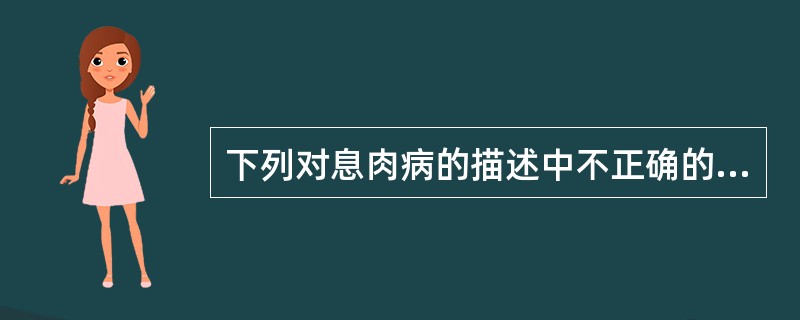 下列对息肉病的描述中不正确的...